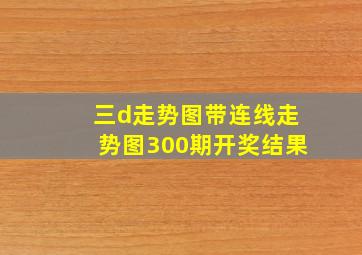 三d走势图带连线走势图300期开奖结果